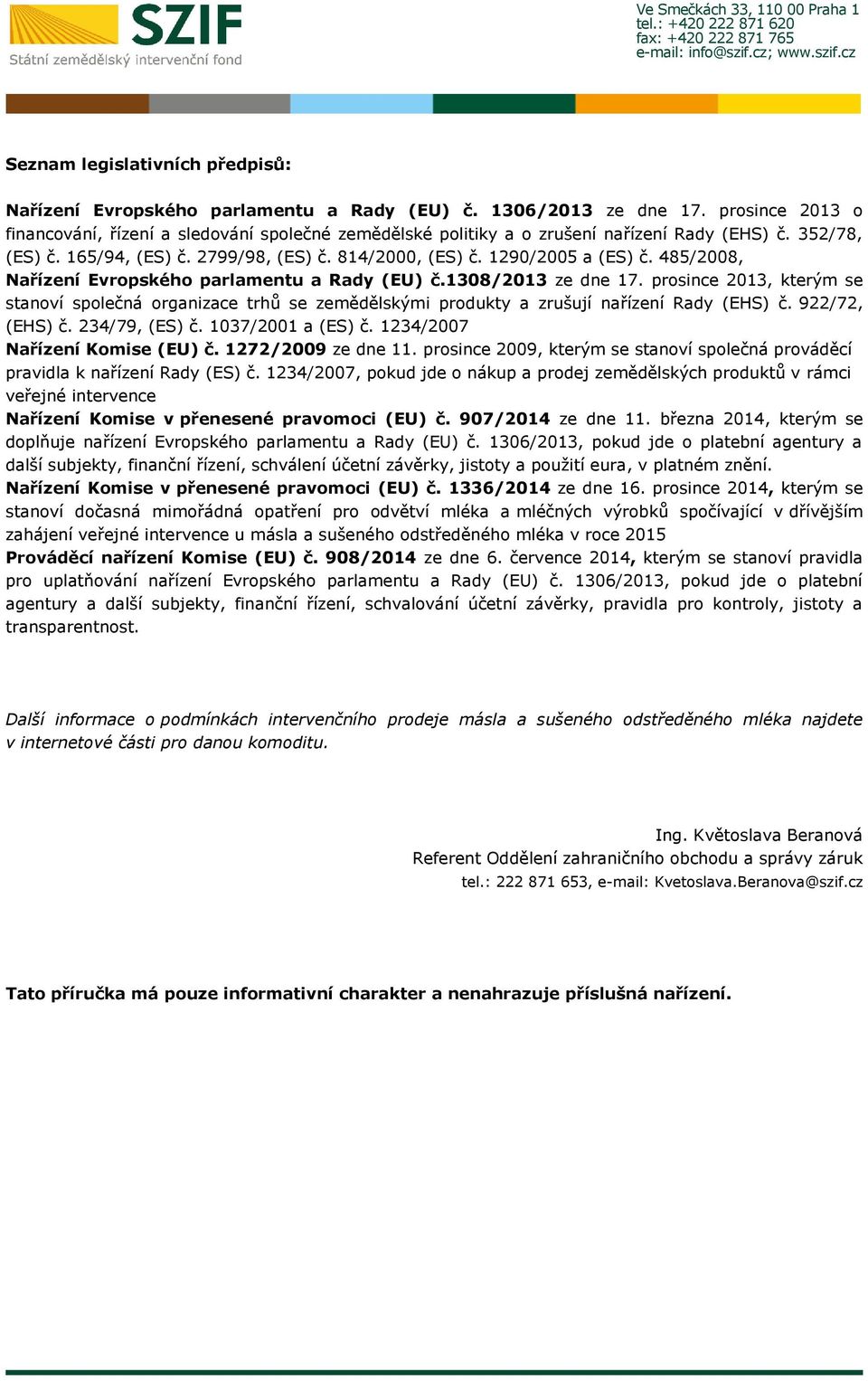 SZIF
Státní zemědělský intervenční fond

Ve Smečkách 33, 110 00 Praha 1
tel.: +420 222 871 620
fax: +420 222 871 765
e-mail: info@szif.cz; www.szif.cz

Seznam legislativních předpisů:

Nařízení Evropského parlamentu a Rady (EU) č. 1306/2013 ze dne 17. prosince 2013 o financování, řízení a sledování společné zemědělské politiky a o zrušení nařízení Rady (EHS) č. 352/78, (ES) č. 165/94, (ES) č. 2799/98, (ES) č. 814/2000, (ES) č. 1290/2005 a (ES) č. 485/2008,
Nařízení Evropského parlamentu a Rady (EU) č.1308/2013 ze dne 17. prosince 2013, kterým se stanoví společná organizace trhů se zemědělskými produkty a zrušují nařízení Rady (EHS) č. 922/72, (EHS) č. 234/79, (ES) č. 1037/2001 a (ES) č. 1234/2007
Nařízení Komise (EU) č. 1272/2009 ze dne 11. prosince 2009, kterým se stanoví společná prováděcí pravidla k nařízení Rady (ES) č. 1234/2007, pokud jde o nákup a prodej zemědělských produktů v rámci veřejné intervence
Nařízení Komise v přenesené pravomoci (EU) č. 907/2014 ze dne 11. března 2014, kterým se doplňuje nařízení Evropského parlamentu a Rady (EU) č. 1306/2013, pokud jde o platební agentury a další subjekty, finanční řízení, schválení účetní závěrky, jistoty a použití eura, v platném znění.
Nařízení Komise v přenesené pravomoci (EU) č. 1336/2014 ze dne 16. prosince 2014, kterým se stanoví dočasná mimořádná opatření pro odvětví mléka a mléčných výrobků spočívající v dřívějším zahájení veřejné intervence u másla a sušeného odstředěného mléka v roce 2015
Prováděcí nařízení Komise (EU) č. 908/2014 ze dne 6. července 2014, kterým se stanoví pravidla pro uplatňování nařízení Evropského parlamentu a Rady (EU) č. 1306/2013, pokud jde o platební agentury a další subjekty, finanční řízení, schvalování účetní závěrky, pravidla pro kontroly, jistoty a transparentnost.

Další informace o podmínkách intervenčního prodeje másla a sušeného odstředěného mléka najdete v internetové části pro danou komoditu.

Ing. Květoslava Beranová
Referent Oddělení zahraničního obchodu a správy záruk
tel.: 222 871 653, e-mail: Kvetoslava.Beranova@szif.cz

Tato příručka má pouze informativní charakter a nenahrazuje příslušná nařízení.